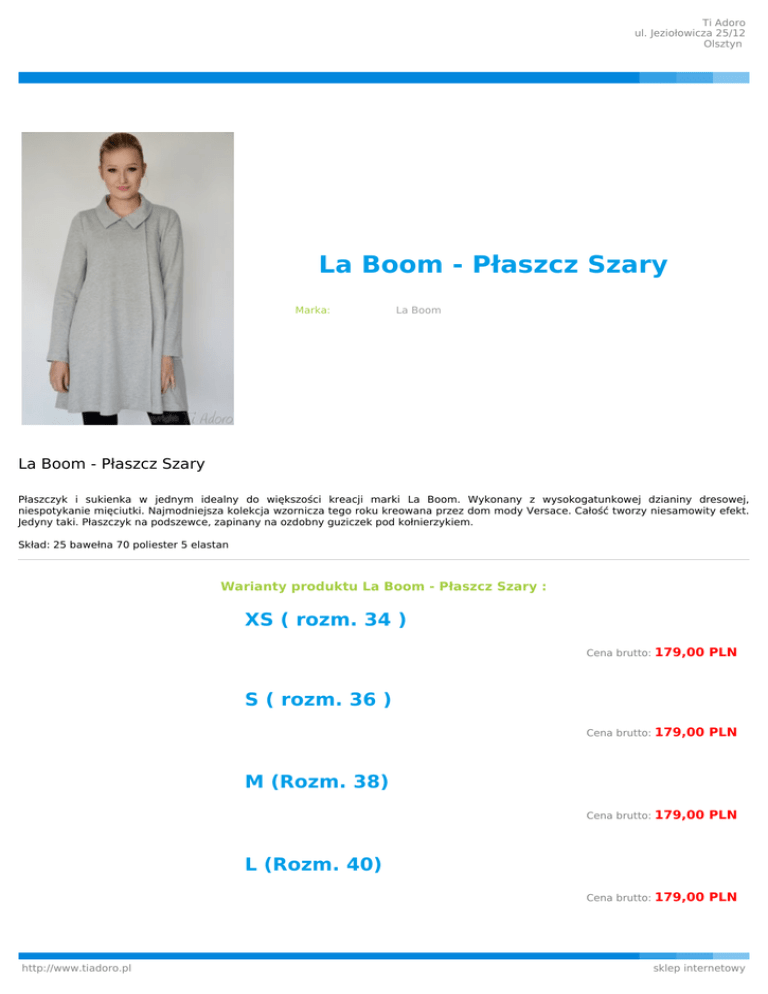 Ti Adoro
ul. Jeziołowicza 25/12
Olsztyn

Ti Adoro

La Boom - Płaszcz Szary

Marka: La Boom

La Boom - Płaszcz Szary

Płaszczyk i sukienka w jednym idealny do większości kreacji marki La Boom. Wykonany z wysokogatunkowej dzianiny dresowej, niespotykanie mięciutki. Najmodniejsza kolekcja wzornicza tego roku kreowana przez dom mody Versace. Całość tworzy niesamowity efekt. Jedyny taki. Płaszczyk na podszewce, zapinany na ozdobny guziczek pod kołnierzykiem.

Skład: 25 bawełna 70 poliester 5 elastan

Warianty produktu La Boom - Płaszcz Szary :

XS ( rozm. 34 )

Cena brutto: 179,00 PLN

S ( rozm. 36 )

Cena brutto: 179,00 PLN

M (Rozm. 38)

Cena brutto: 179,00 PLN

L (Rozm. 40)

Cena brutto: 179,00 PLN

http://www.tiadoro.pl

sklep internetowy